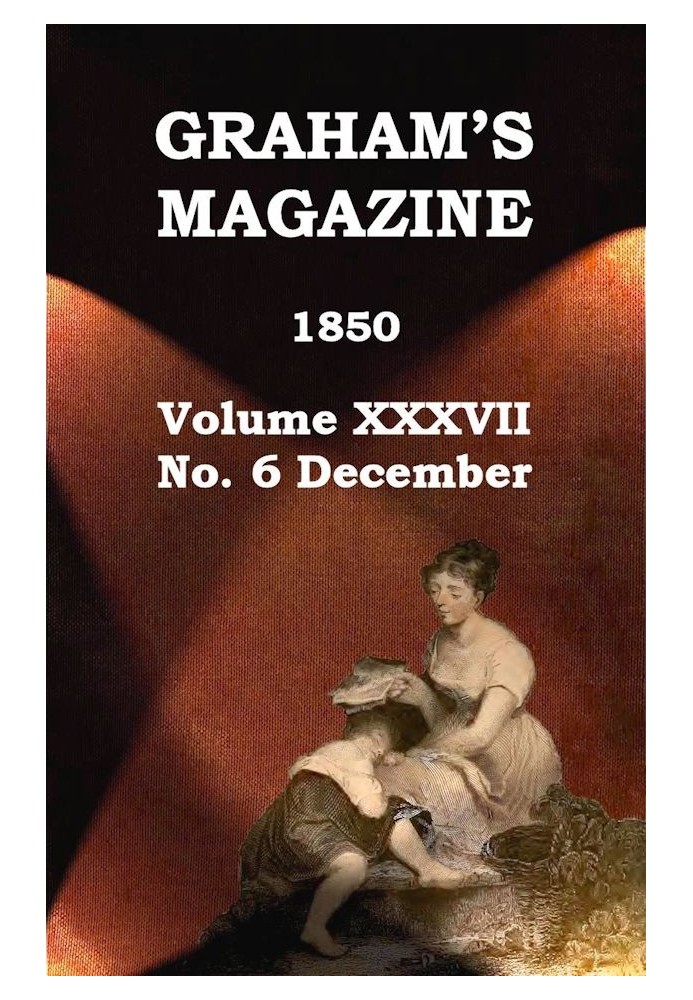 GRAHAM'S MAGAZINE

1850

Volume XXXVII
No. 6 December